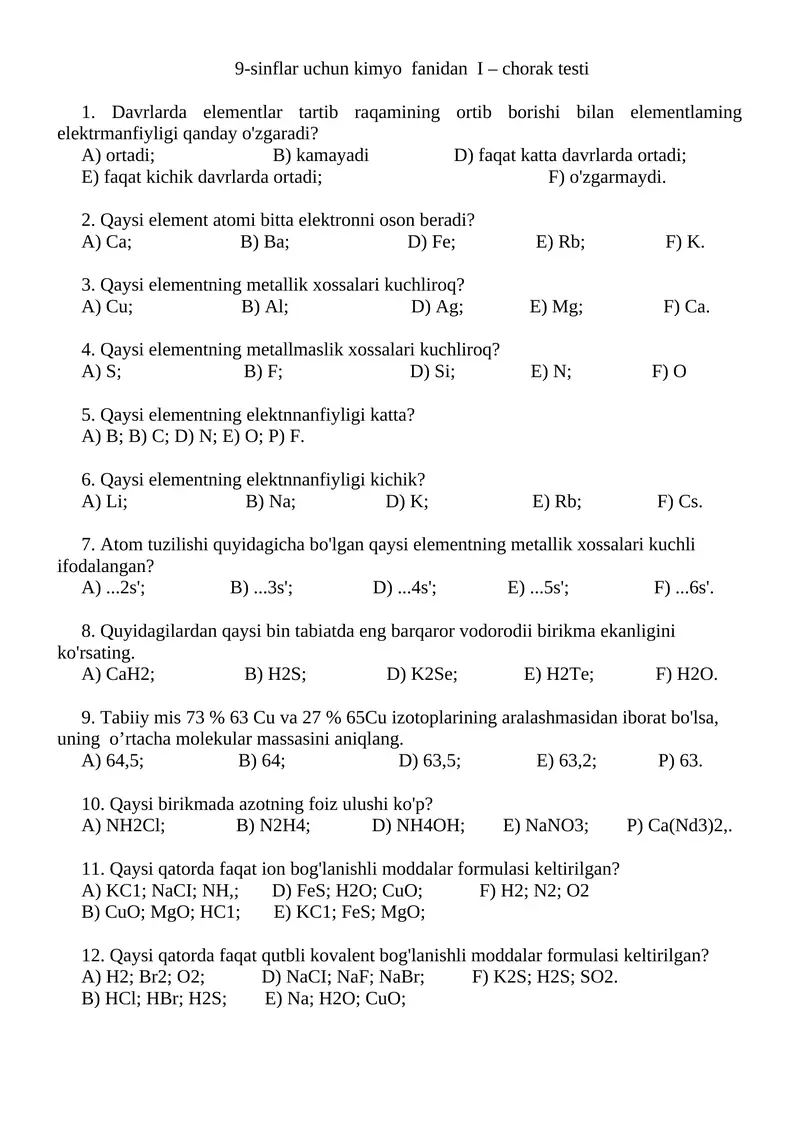 9-sinflar uchun kimyo fanidan I – chorak testi

1. Davrlarda elementlar tartib raqamining ortib borishi bilan elementlaming elektrmanfiyligi qanday o'zgaradi?
A) ortadi; B) kamayadi D) faqat katta davrlarda ortadi;
E) faqat kichik davrlarda ortadi; F) o'zgarmaydi.

2. Qaysi element atomi bitta elektronni oson beradi?
A) Ca; B) Ba; D) Fe; E) Rb; F) K.

3. Qaysi elementning metallik xossalari kuchliroq?
A) Cu; B) Al; D) Ag; E) Mg; F) Ca.

4. Qaysi elementning metallmaslik xossalari kuchliroq?
A) S; B) F; D) Si; E) N; F) O

5. Qaysi elementning elektnnanfiyligi katta?
A) B; B) C; D) N; E) O; P) F.

6. Qaysi elementning elektnnanfiyligi kichik?
A) Li; B) Na; D) K; E) Rb; F) Cs.

7. Atom tuzilishi quyidagicha bo'lgan qaysi elementning metallik xossalari kuchli ifodalangan?
A) ...2s'; B) ...3s'; D) ...4s'; E) ...5s'; F) ...6s'.

8. Quyidagilardan qaysi bin tabiatda eng barqaror vodorodii birikma ekanligini ko'rsating.
A) CaH2; B) H2S; D) K2Se; E) H2Te; F) H2O.

9. Tabiiy mis 73 % 63 Cu va 27 % 65Cu izotoplarining aralashmasidan iborat bo'lsa, uning o’rtacha molekular massasini aniqlang.
A) 64,5; B) 64; D) 63,5; E) 63,2; P) 63.

10. Qaysi birikmada azotning foiz ulushi ko'p?
A) NH2Cl; B) N2H4; D) NH4OH; E) NaNO3; P) Ca(Nd3)2,.

11. Qaysi qatorda faqat ion bog'lanishli moddalar formulasi keltirilgan?
A) KC1; NaCI; NH,; D) FeS; H2O; CuO; F) H2; N2; O2
B) CuO; MgO; HC1; E) KC1; FeS; MgO;

12. Qaysi qatorda faqat qutbli kovalent bog'lanishli moddalar formulasi keltirilgan?
A) H2; Br2; O2; D) NaCI; NaF; NaBr; F) K2S; H2S; SO2.
B) HCl; HBr; H2S; E) Na; H2O; CuO;